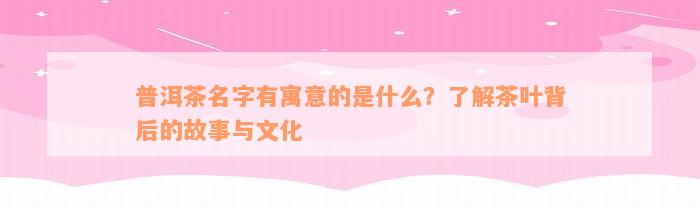 普洱茶名字有寓意的是什么？了解茶叶背后的故事与文化